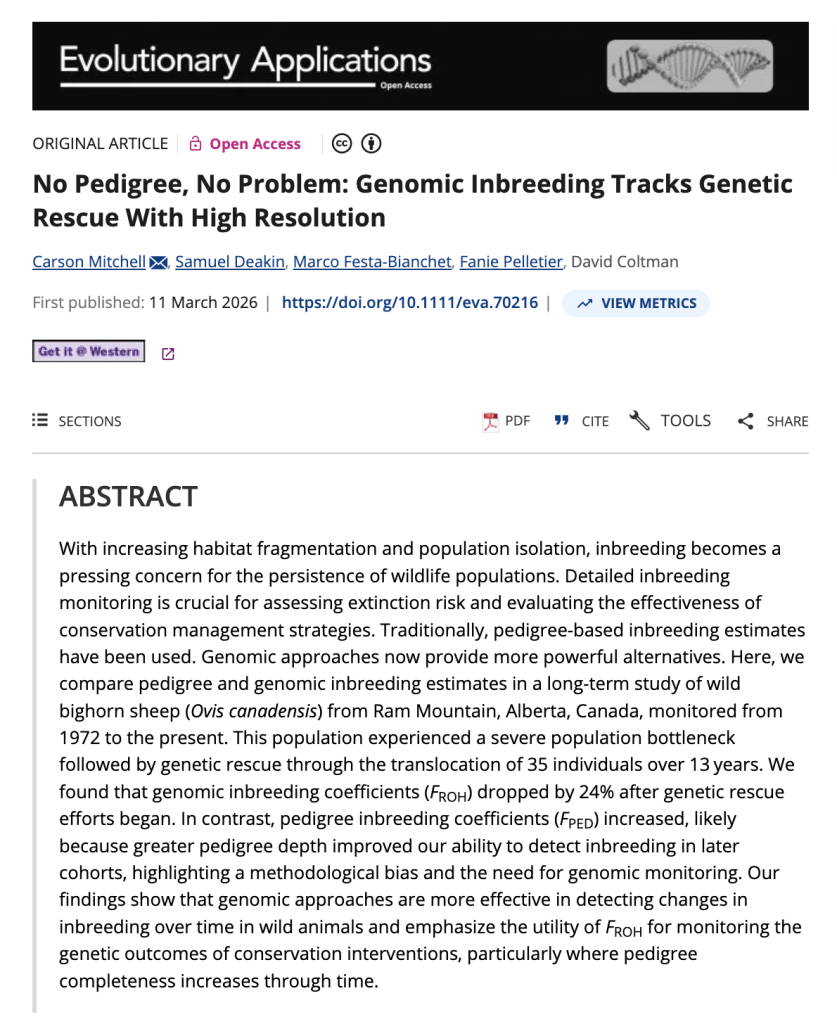 Evolutionary Applications
Open Access

ORIGINAL ARTICLE | Open Access

No Pedigree, No Problem: Genomic Inbreeding Tracks Genetic Rescue With High Resolution

Carson Mitchell, Samuel Deakin, Marco Festa-Bianchet, Fanie Pelletier, David Coltman

First published: 11 March 2026 | https://doi.org/10.1111/eva.70216 | VIEW METRICS

Get it @ Western

SECTIONS PDF CITE TOOLS SHARE

ABSTRACT

With increasing habitat fragmentation and population isolation, inbreeding becomes a pressing concern for the persistence of wildlife populations. Detailed inbreeding monitoring is crucial for assessing extinction risk and evaluating the effectiveness of conservation management strategies. Traditionally, pedigree-based inbreeding estimates have been used. Genomic approaches now provide more powerful alternatives. Here, we compare pedigree and genomic inbreeding estimates in a long-term study of wild bighorn sheep (Ovis canadensis) from Ram Mountain, Alberta, Canada, monitored from 1972 to the present. This population experienced a severe population bottleneck followed by genetic rescue through the translocation of 35 individuals over 13 years. We found that genomic inbreeding coefficients ($F_{ROH}$) dropped by 24% after genetic rescue efforts began. In contrast, pedigree inbreeding coefficients ($F_{PED}$) increased, likely because greater pedigree depth improved our ability to detect inbreeding in later cohorts, highlighting a methodological bias and the need for genomic monitoring. Our findings show that genomic approaches are more effective in detecting changes in inbreeding over time in wild animals and emphasize the utility of $F_{ROH}$ for monitoring the genetic outcomes of conservation interventions, particularly where pedigree completeness increases through time.